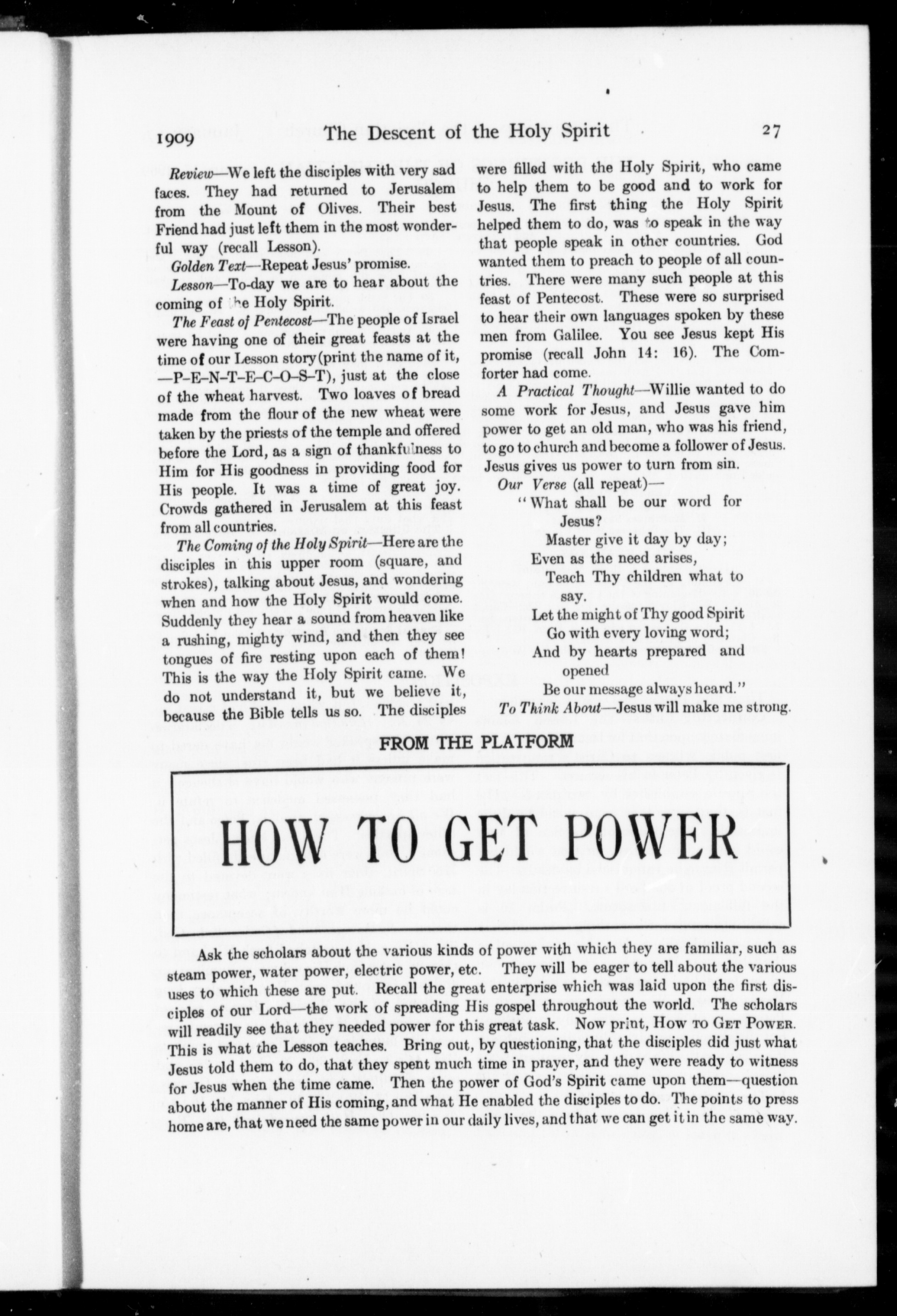 1909 The Descent of the Holy Spirit 27

Review—We left the disciples with very sad faces. They had returned to Jerusalem from the Mount of Olives. Their best Friend had just left them in the most wonderful way (recall Lesson).

Golden Text—Repeat Jesus' promise.

Lesson—To-day we are to hear about the coming of the Holy Spirit.

The Feast of Pentecost—The people of Israel were having one of their great feasts at the time of our Lesson story (print the name of it, —P-E-N-T-E-C-O-S-T), just at the close of the wheat harvest. Two loaves of bread made from the flour of the new wheat were taken by the priests of the temple and offered before the Lord, as a sign of thankfulness to Him for His goodness in providing food for His people. It was a time of great joy. Crowds gathered in Jerusalem at this feast from all countries.

The Coming of the Holy Spirit—Here are the disciples in this upper room (square, and strokes), talking about Jesus, and wondering when and how the Holy Spirit would come. Suddenly they hear a sound from heaven like a rushing, mighty wind, and then they see tongues of fire resting upon each of them! This is the way the Holy Spirit came. We do not understand it, but we believe it, because the Bible tells us so. The disciples were filled with the Holy Spirit, who came to help them to be good and to work for Jesus. The first thing the Holy Spirit helped them to do, was to speak in the way that people speak in other countries. God wanted them to preach to people of all countries. There were many such people at this feast of Pentecost. These were so surprised to hear their own languages spoken by these men from Galilee. You see Jesus kept His promise (recall John 14: 16). The Comforter had come.

A Practical Thought—Willie wanted to do some work for Jesus, and Jesus gave him power to get an old man, who was his friend, to go to church and become a follower of Jesus. Jesus gives us power to turn from sin.

Our Verse (all repeat)—
"What shall be our word for Jesus?
Master give it day by day;
Even as the need arises,
Teach Thy children what to say.
Let the might of Thy good Spirit
Go with every loving word;
And by hearts prepared and opened
Be our message always heard."

To Think About—Jesus will make me strong.

FROM THE PLATFORM

HOW TO GET POWER

Ask the scholars about the various kinds of power with which they are familiar, such as steam power, water power, electric power, etc. They will be eager to tell about the various uses to which these are put. Recall the great enterprise which was laid upon the first disciples of our Lord—the work of spreading His gospel throughout the world. The scholars will readily see that they needed power for this great task. Now print, How to Get Power. This is what the Lesson teaches. Bring out, by questioning, that the disciples did just what Jesus told them to do, that they spent much time in prayer, and they were ready to witness for Jesus when the time came. Then the power of God's Spirit came upon them—question about the manner of His coming, and what He enabled the disciples to do. The points to press home are, that we need the same power in our daily lives, and that we can get it in the same way.